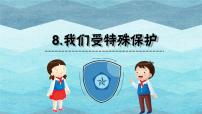 8.我们受特殊保护